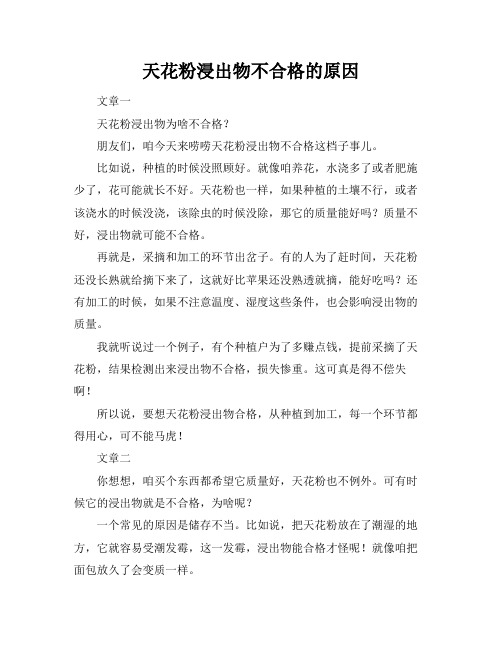 天花粉浸出物不合格的原因

文章一

天花粉浸出物为啥不合格？

朋友们，咱今天来唠唠天花粉浸出物不合格这档子事儿。

比如说，种植的时候没照顾好。就像咱养花，水浇多了或者肥施少了，花可能就长不好。天花粉也一样，如果种植的土壤不行，或者该浇水的时候没浇，该除虫的时候没除，那它的质量能好吗？质量不好，浸出物就可能不合格。

再就是，采摘和加工的环节出岔子。有的人为了赶时间，天花粉还没长熟就给摘下来了，这就好比苹果还没熟透就摘，能好吃吗？还有加工的时候，如果不注意温度、湿度这些条件，也会影响浸出物的质量。

我就听说过一个例子，有个种植户为了多赚点钱，提前采摘了天花粉，结果检测出来浸出物不合格，损失惨重。这可真是得不偿失啊！

所以说，要想天花粉浸出物合格，从种植到加工，每一个环节都得用心，可不能马虎！

文章二

你想想，咱买个东西都希望它质量好，天花粉也不例外。可有时候它的浸出物就是不合格，为啥呢？

一个常见的原因是储存不当。比如说，把天花粉放在了潮湿的地方，它就容易受潮发霉，这一发霉，浸出物能合格才怪呢！就像咱把面包放久了会变质一样。